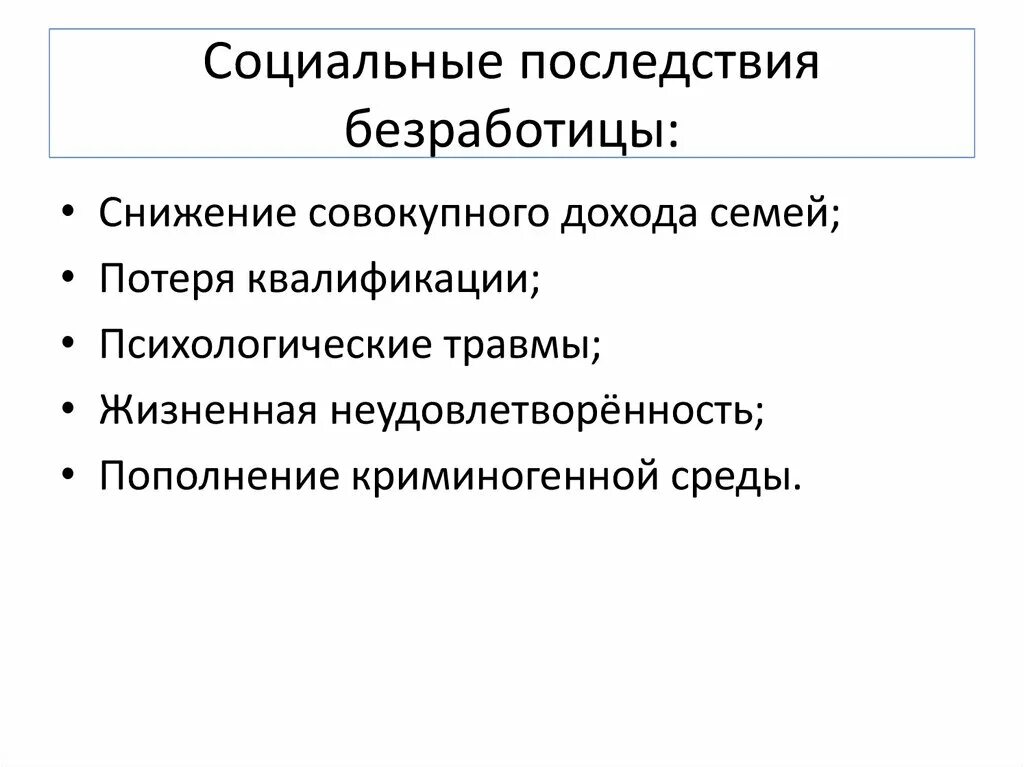 Социальные последствия безработицы:

• Снижение совокупного дохода семей;
• Потеря квалификации;
• Психологические травмы;
• Жизненная неудовлетворённость;
• Пополнение криминогенной среды.